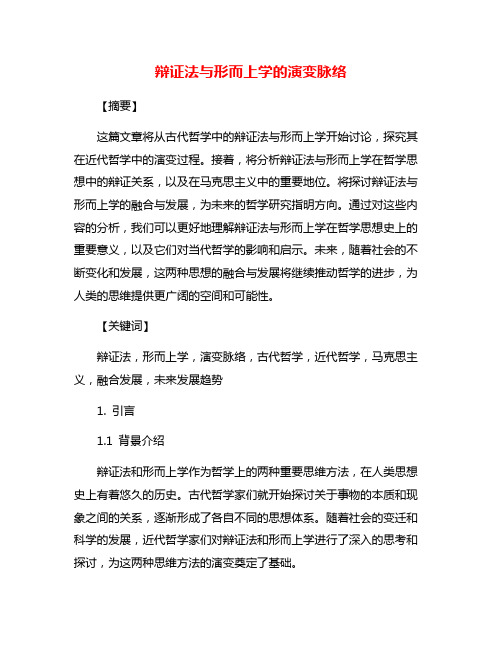 辩证法与形而上学的演变脉络

【摘要】

这篇文章将从古代哲学中的辩证法与形而上学开始讨论，探究其在近代哲学中的演变过程。接着，将分析辩证法与形而上学在哲学思想中的辩证关系，以及在马克思主义中的重要地位。将探讨辩证法与形而上学的融合与发展，为未来的哲学研究指明方向。通过对这些内容的分析，我们可以更好地理解辩证法与形而上学在哲学思想史上的重要意义，以及它们对当代哲学的影响和启示。未来，随着社会的不断变化和发展，这两种思想的融合与发展将继续推动哲学的进步，为人类的思维提供更广阔的空间和可能性。

【关键词】

辩证法，形而上学，演变脉络，古代哲学，近代哲学，马克思主义，融合发展，未来发展趋势

1. 引言

1.1 背景介绍

辩证法和形而上学作为哲学上的两种重要思维方法，在人类思想史上有着悠久的历史。古代哲学家们就开始探讨关于事物的本质和现象之间的关系，逐渐形成了各自不同的思想体系。随着社会的变迁和科学的发展，近代哲学家们对辩证法和形而上学进行了深入的思考和探讨，为这两种思维方法的演变奠定了基础。